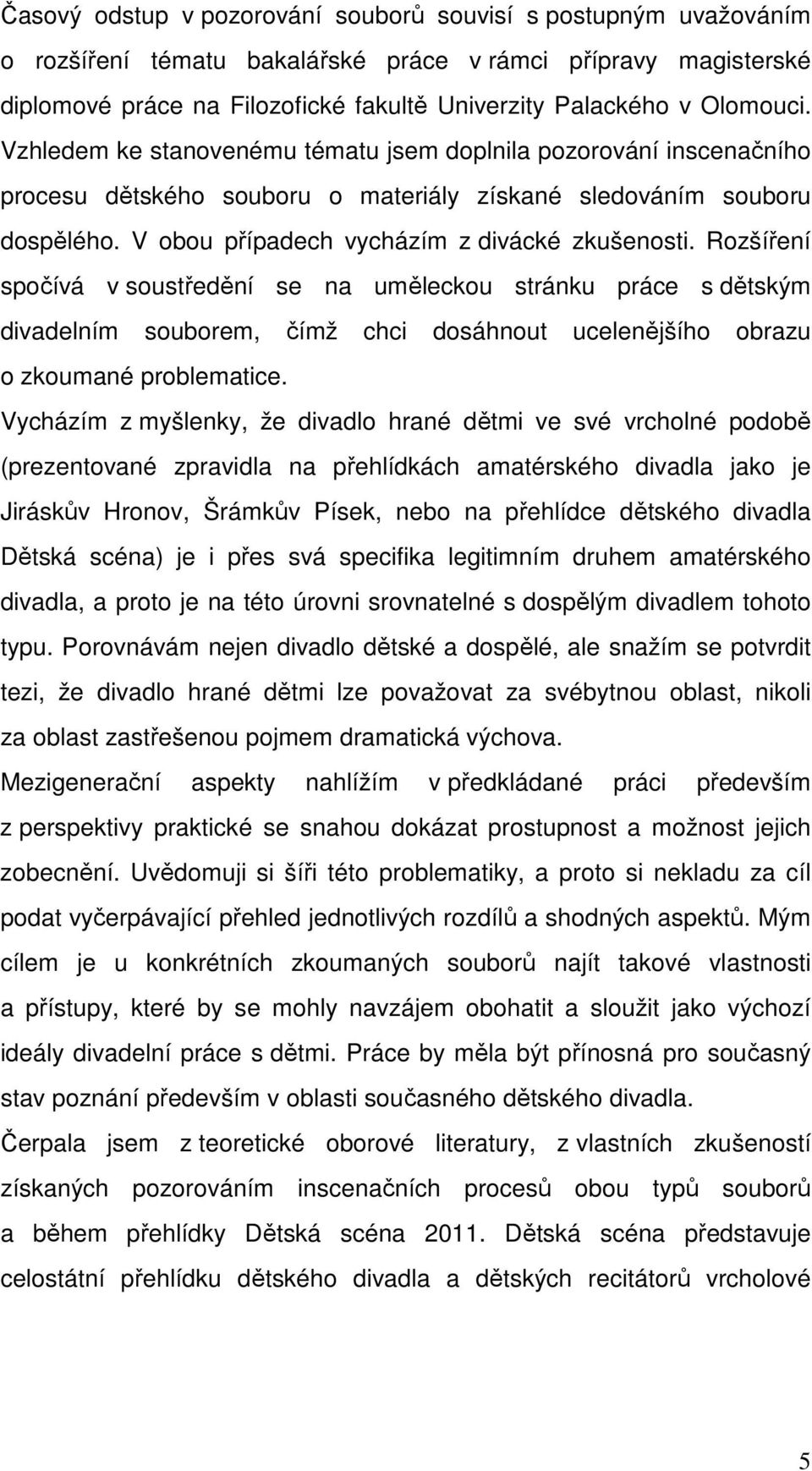 Časový odstup v pozorování souborů souvisí s postupným uvažováním o rozšíření tématu bakalářské práce v rámci přípravy magisterské diplomové práce na Filozofické fakultě Univerzity Palackého v Olomouci. Vzhledem ke stanovenému tématu jsem doplnila pozorování inscenačního procesu dětského souboru o materiály získané sledováním souboru dospělého. V obou případech vycházím z divácké zkušenosti. Rozšíření spočívá v soustředění se na uměleckou stránku práce s dětským divadelním souborem, čímž chci dosáhnout ucelenějšího obrazu o zkoumané problematice.

Vycházím z myšlenky, že divadlo hrané dětmi ve své vrcholné podobě (prezentované zpravidla na přehlídkách amatérského divadla jako je Jiráskův Hronov, Šrámkův Písek, nebo na přehlídce dětského divadla Dětská scéna) je i přes svá specifika legitimním druhem amatérského divadla, a proto je na této úrovni srovnatelné s dospělým divadlem tohoto typu. Porovnávám nejen divadlo dětské a dospělé, ale snažím se potvrdit tezi, že divadlo hrané dětmi lze považovat za svébytnou oblast, nikoli za oblast zastřešenou pojmem dramatická výchova.

Mezigenerační aspekty nahlížím v předkládané práci především z perspektivy praktické se snahou dokázat prostupnost a možnost jejich zobecnění. Uvědomuji si šíři této problematiky, a proto si nekladu za cíl podat vyčerpávající přehled jednotlivých rozdílů a shodných aspektů. Mým cílem je u konkrétních zkoumaných souborů najít takové vlastnosti a přístupy, které by se mohly navzájem obohatit a sloužit jako výchozí ideály divadelní práce s dětmi. Práce by měla být přínosná pro současný stav poznání především v oblasti současného dětského divadla.

Čerpala jsem z teoretické oborové literatury, z vlastních zkušeností získaných pozorováním inscenačních procesů obou typů souborů a během přehlídky Dětská scéna 2011. Dětská scéna představuje celostátní přehlídku dětského divadla a dětských recitátorů vrcholové

5